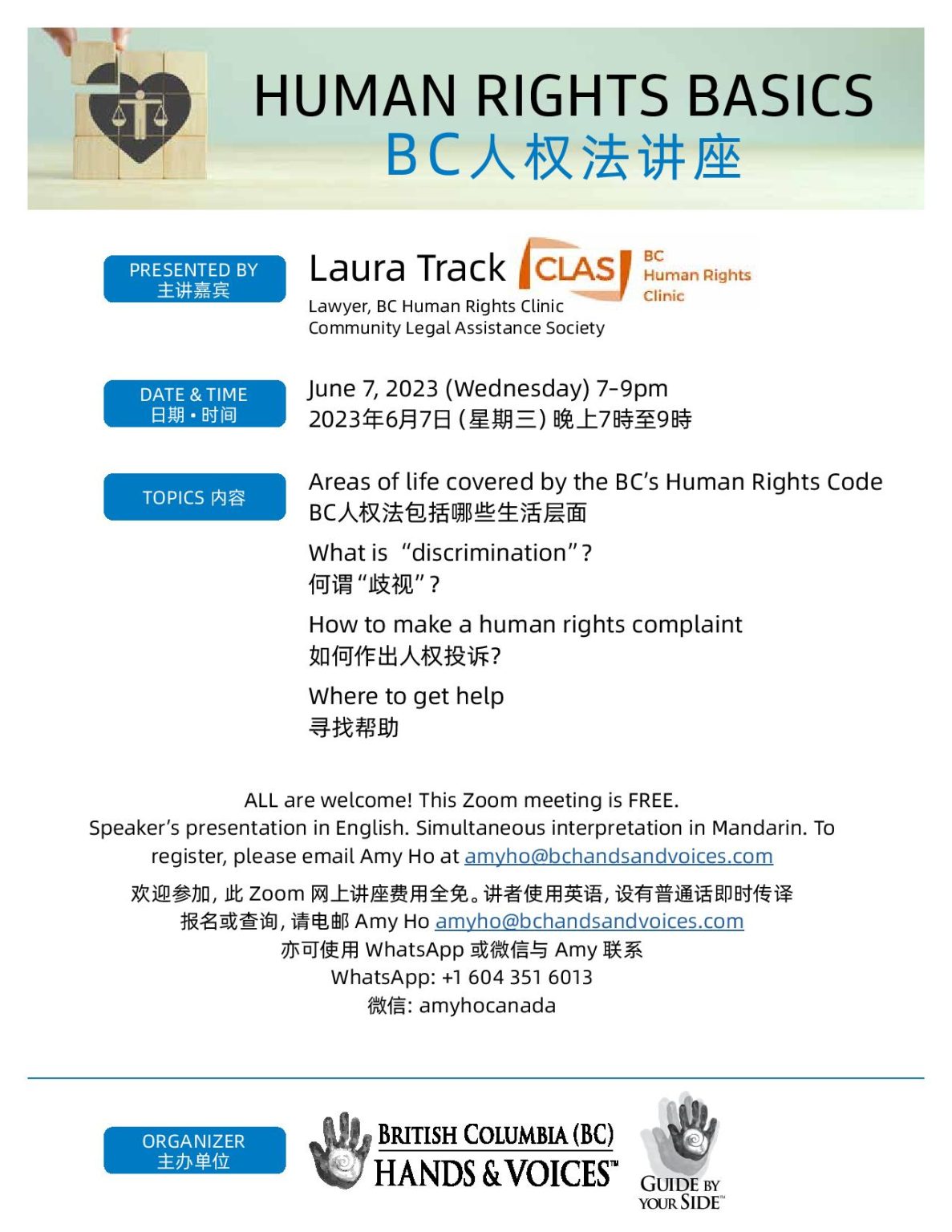 HUMAN RIGHTS BASICS
BC人权法讲座

PRESENTED BY
主讲嘉宾

Laura Track

CLAS

BC Human Rights Clinic

Lawyer, BC Human Rights Clinic
Community Legal Assistance Society

DATE & TIME
日期 • 时间

June 7, 2023 (Wednesday) 7-9pm
2023年6月7日 (星期三) 晚上7時至9時

TOPICS 内容

Areas of life covered by the BC's Human Rights Code
BC人权法包括哪些生活层面

What is "discrimination"?
何谓"歧视"?

How to make a human rights complaint
如何作出人权投诉?

Where to get help
寻找帮助

ALL are welcome! This Zoom meeting is FREE.
Speaker's presentation in English. Simultaneous interpretation in Mandarin. To register, please email Amy Ho at amyho@bchandsandvoices.com

欢迎参加, 此 Zoom 网上讲座费用全免。讲者使用英语, 设有普通话即时传译
报名或查询, 请电邮 Amy Ho amyho@bchandsandvoices.com
亦可使用 WhatsApp 或微信与 Amy 联系
WhatsApp: +1 604 351 6013
微信: amyhocanada

ORGANIZER
主办单位

BRITISH COLUMBIA (BC)
HANDS & VOICES™

GUIDE BY YOUR SIDE™